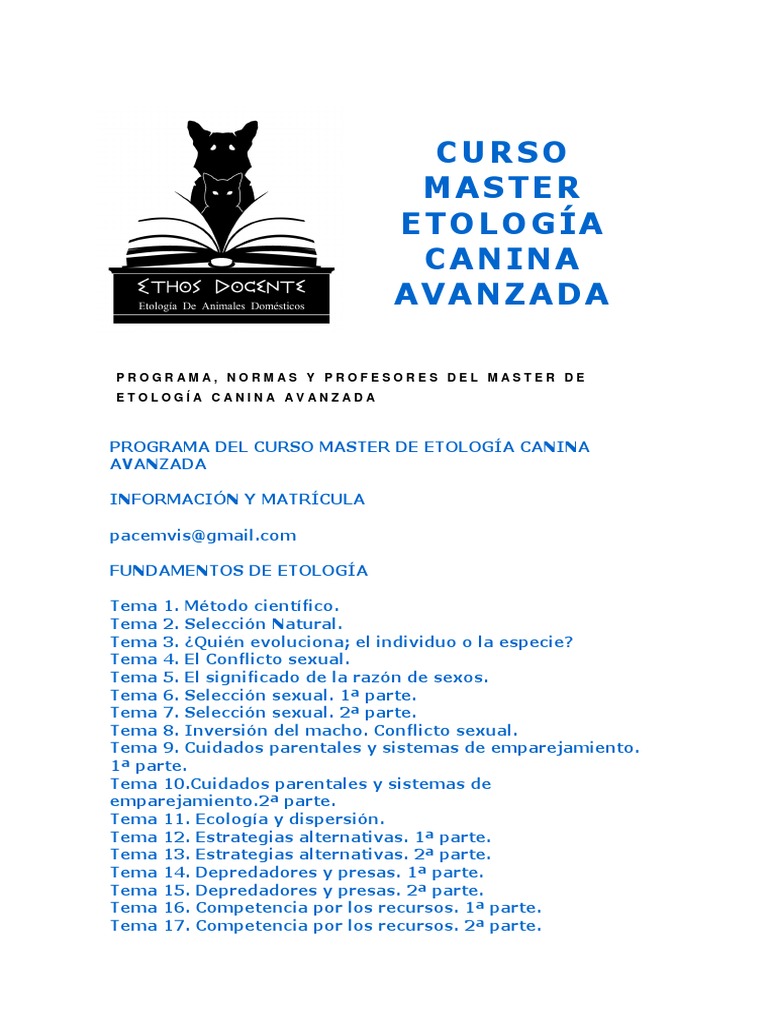 ETHOS DOCENTE
Etología De Animales Domésticos

CURSO MASTER ETOLOGÍA CANINA AVANZADA

PROGRAMA, NORMAS Y PROFESORES DEL MASTER DE ETOLOGÍA CANINA AVANZADA

PROGRAMA DEL CURSO MASTER DE ETOLOGÍA CANINA AVANZADA

INFORMACIÓN Y MATRÍCULA

pacemvis@gmail.com

FUNDAMENTOS DE ETOLOGÍA

Tema 1. Método científico.
Tema 2. Selección Natural.
Tema 3. ¿Quién evoluciona; el individuo o la especie?
Tema 4. El Conflicto sexual.
Tema 5. El significado de la razón de sexos.
Tema 6. Selección sexual. 1ª parte.
Tema 7. Selección sexual. 2ª parte.
Tema 8. Inversión del macho. Conflicto sexual.
Tema 9. Cuidados parentales y sistemas de emparejamiento. 1ª parte.
Tema 10.Cuidados parentales y sistemas de emparejamiento.2ª parte.
Tema 11. Ecología y dispersión.
Tema 12. Estrategias alternativas. 1ª parte.
Tema 13. Estrategias alternativas. 2ª parte.
Tema 14. Depredadores y presas. 1ª parte.
Tema 15. Depredadores y presas. 2ª parte.
Tema 16. Competencia por los recursos. 1ª parte.
Tema 17. Competencia por los recursos. 2ª parte.